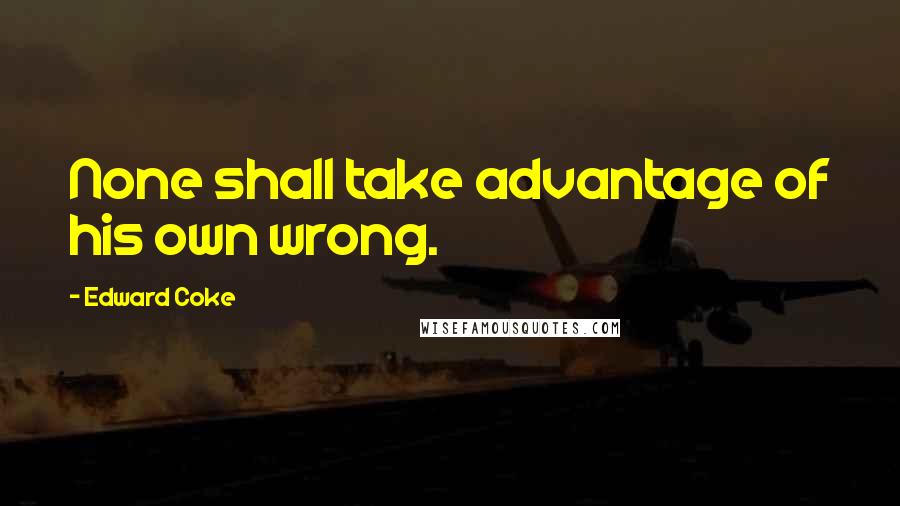 None shall take advantage of his own wrong.

- Edward Coke

WISEFAMOUSQUOTES.COM